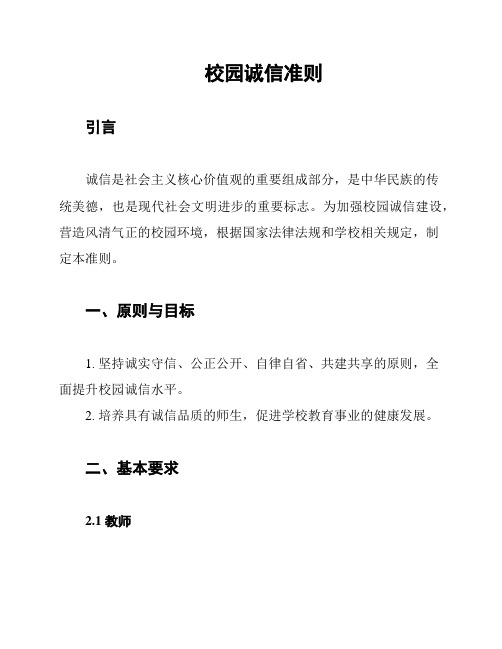 校园诚信准则

引言

诚信是社会主义核心价值观的重要组成部分，是中华民族的传统美德，也是现代社会文明进步的重要标志。为加强校园诚信建设，营造风清气正的校园环境，根据国家法律法规和学校相关规定，制定本准则。

一、原则与目标

1. 坚持诚实守信、公正公开、自律自省、共建共享的原则，全面提升校园诚信水平。
2. 培养具有诚信品质的师生，促进学校教育事业的健康发展。

二、基本要求

2.1 教师